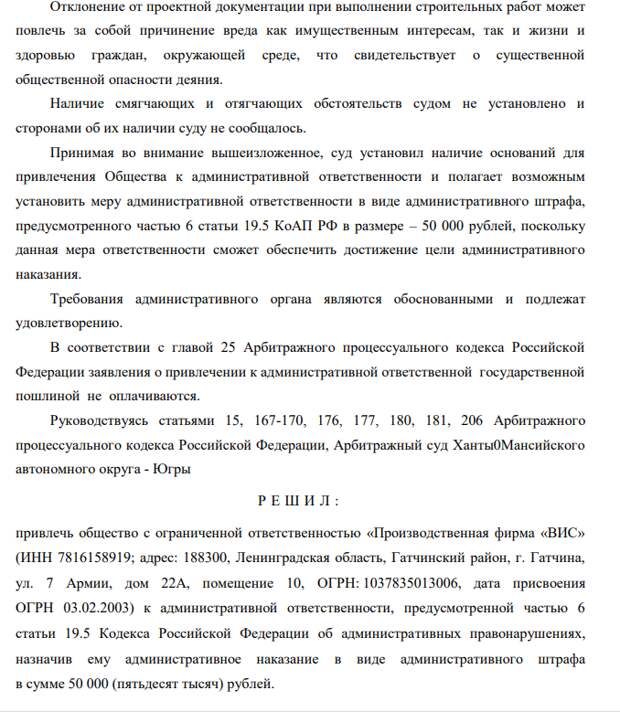 Отклонение от проектной документации при выполнении строительных работ может повлечь за собой причинение вреда как имущественным интересам, так и жизни и здоровью граждан, окружающей среде, что свидетельствует о существенной общественной опасности деяния.

Наличие смягчающих и отягчающих обстоятельств судом не установлено и сторонами об их наличии суду не сообщалось.

Принимая во внимание вышеизложенное, суд установил наличие оснований для привлечения Общества к административной ответственности и полагает возможным установить меру административной ответственности в виде административного штрафа, предусмотренного частью 6 статьи 19.5 КоАП РФ в размере – 50 000 рублей, поскольку данная мера ответственности сможет обеспечить достижение цели административного наказания.

Требования административного органа являются обоснованными и подлежат удовлетворению.

В соответствии с главой 25 Арбитражного процессуального кодекса Российской Федерации заявления о привлечении к административной ответственной государственной пошлиной не оплачиваются.

Руководствуясь статьями 15, 167-170, 176, 177, 180, 181, 206 Арбитражного процессуального кодекса Российской Федерации, Арбитражный суд Ханты0Мансийского автономного округа - Югры

Р Е Ш И Л :

привлечь общество с ограниченной ответственностью «Производственная фирма «ВИС» (ИНН 7816158919; адрес: 188300, Ленинградская область, Гатчинский район, г. Гатчина, ул. 7 Армии, дом 22А, помещение 10, ОГРН: 1037835013006, дата присвоения ОГРН 03.02.2003) к административной ответственности, предусмотренной частью 6 статьи 19.5 Кодекса Российской Федерации об административных правонарушениях, назначив ему административное наказание в виде административного штрафа в сумме 50 000 (пятьдесят тысяч) рублей.